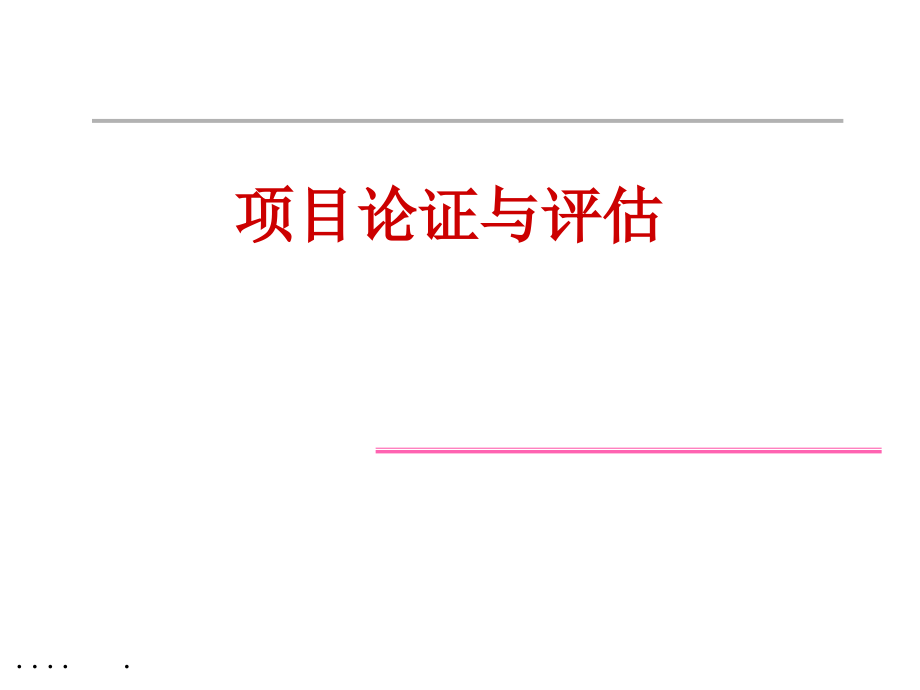 项目论证与评估

. . . .      .